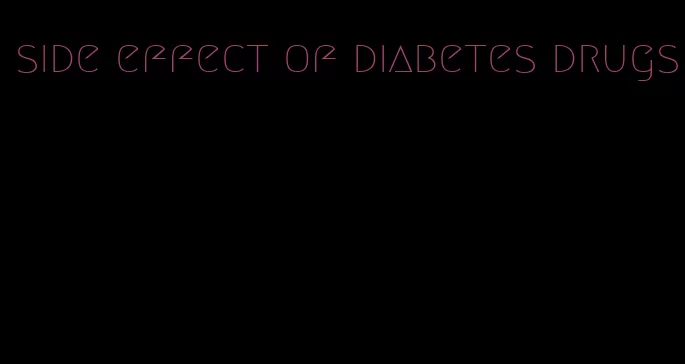 side effect of diabetes drugs